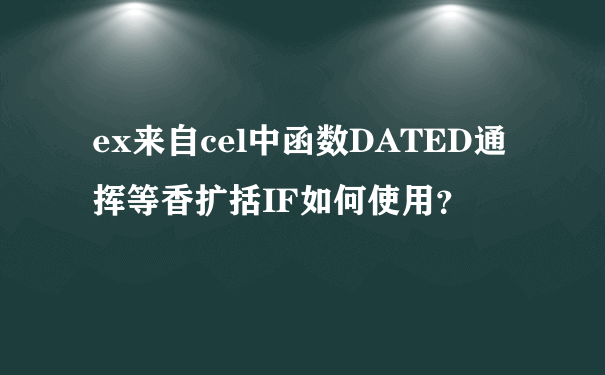 ex来自cel中函数DATED通挥等香扩括IF如何使用？